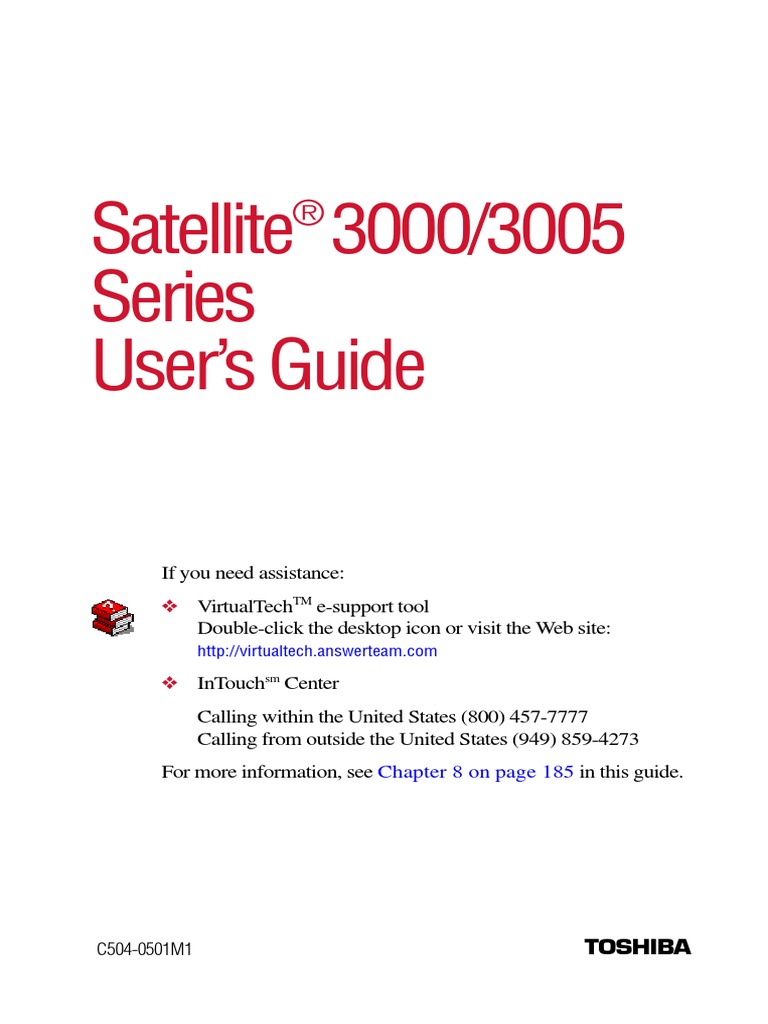 Satellite® 3000/3005 Series User's Guide

If you need assistance:

❖ VirtualTech™ e-support tool
Double-click the desktop icon or visit the Web site:
http://virtualtech.answerteam.com

❖ InTouch℠ Center
Calling within the United States (800) 457-7777
Calling from outside the United States (949) 859-4273

For more information, see Chapter 8 on page 185 in this guide.

C504-0501M1

TOSHIBA